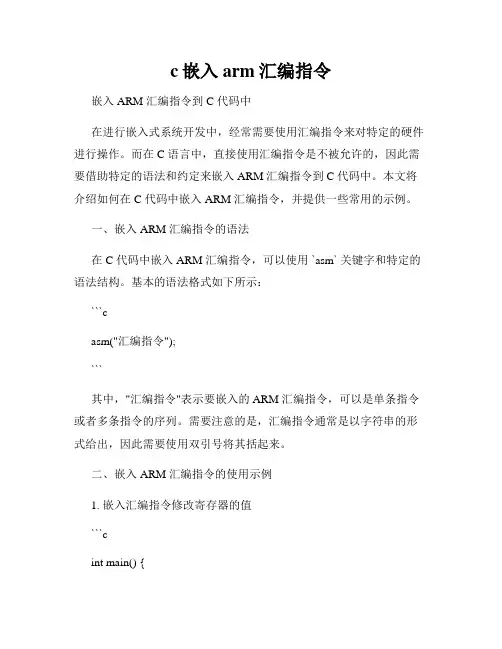 c 嵌入 arm 汇编指令

嵌入 ARM 汇编指令到 C 代码中

在进行嵌入式系统开发中，经常需要使用汇编指令来对特定的硬件进行操作。而在 C 语言中，直接使用汇编指令是不被允许的，因此需要借助特定的语法和约定来嵌入 ARM 汇编指令到 C 代码中。本文将介绍如何在 C 代码中嵌入 ARM 汇编指令，并提供一些常用的示例。

一、嵌入 ARM 汇编指令的语法

在 C 代码中嵌入 ARM 汇编指令，可以使用 `asm` 关键字和特定的语法结构。基本的语法格式如下所示：

```c

asm("汇编指令");

```

其中，"汇编指令"表示要嵌入的 ARM 汇编指令，可以是单条指令或者多条指令的序列。需要注意的是，汇编指令通常是以字符串的形式给出，因此需要使用双引号将其括起来。

二、嵌入 ARM 汇编指令的使用示例

1. 嵌入汇编指令修改寄存器的值

```c

int main() {